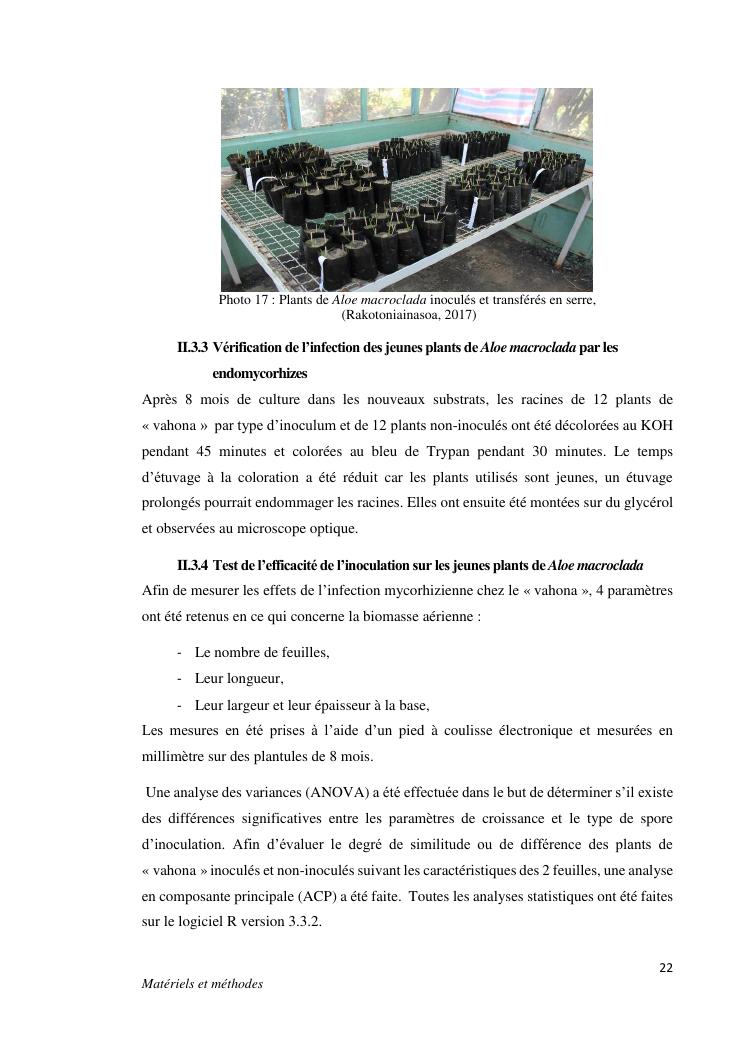 Photo 17 : Plants de Aloe macroclada inoculés et transférés en serre, (Rakotoniainasoa, 2017)

II.3.3 Vérification de l'infection des jeunes plants de Aloe macroclada par les endomycorhizes

Après 8 mois de culture dans les nouveaux substrats, les racines de 12 plants de « vahona » par type d'inoculum et de 12 plants non-inoculés ont été décolorées au KOH pendant 45 minutes et colorées au bleu de Trypan pendant 30 minutes. Le temps d'étuvage à la coloration a été réduit car les plants utilisés sont jeunes, un étuvage prolongés pourrait endommager les racines. Elles ont ensuite été montées sur du glycérol et observées au microscope optique.

II.3.4 Test de l'efficacité de l'inoculation sur les jeunes plants de Aloe macroclada

Afin de mesurer les effets de l'infection mycorhizienne chez le « vahona », 4 paramètres ont été retenus en ce qui concerne la biomasse aérienne :

- Le nombre de feuilles,
- Leur longueur,
- Leur largeur et leur épaisseur à la base,

Les mesures en été prises à l'aide d'un pied à coulisse électronique et mesurées en millimètre sur des plantules de 8 mois.

Une analyse des variances (ANOVA) a été effectuée dans le but de déterminer s'il existe des différences significatives entre les paramètres de croissance et le type de spore d'inoculation. Afin d'évaluer le degré de similitude ou de différence des plants de « vahona » inoculés et non-inoculés suivant les caractéristiques des 2 feuilles, une analyse en composante principale (ACP) a été faite. Toutes les analyses statistiques ont été faites sur le logiciel R version 3.3.2.

22

Matériels et méthodes